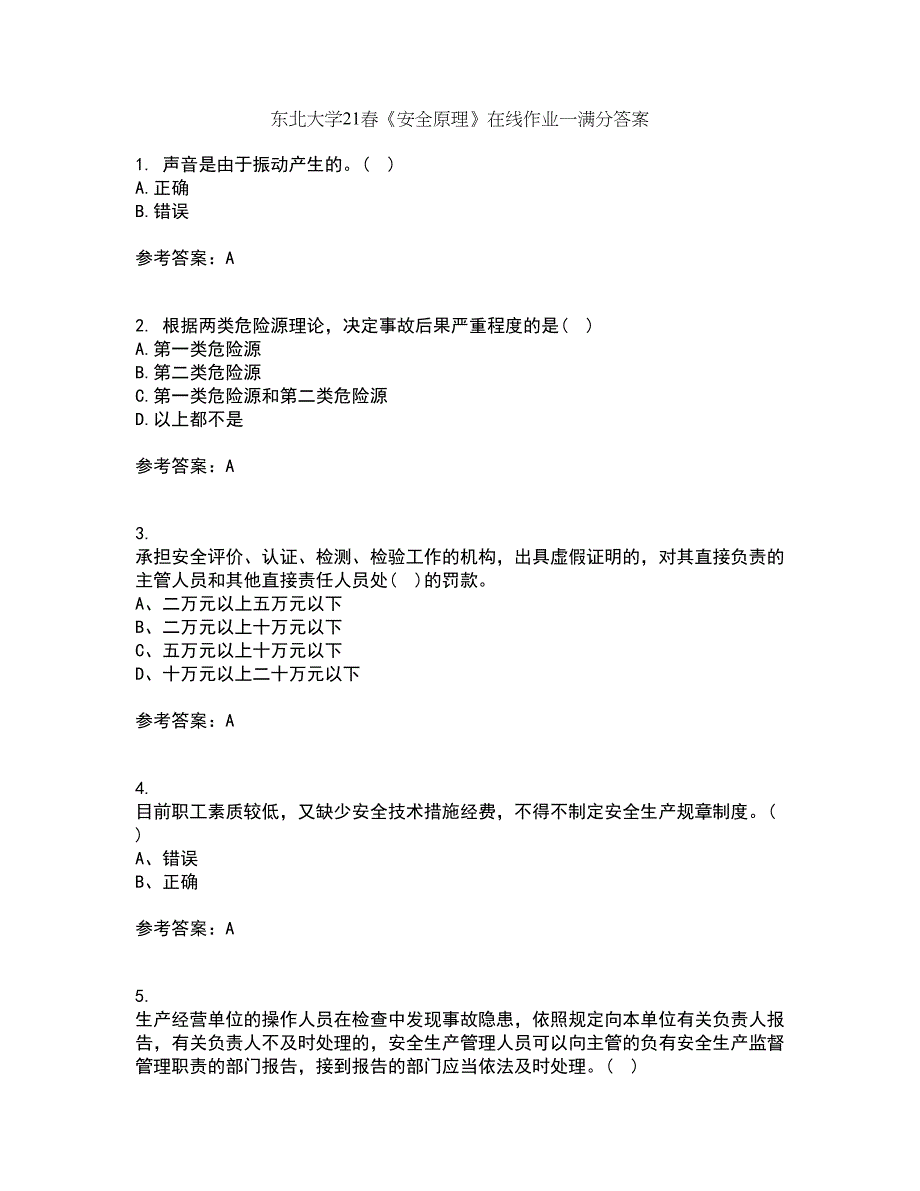 东北大学21春《安全原理》在线作业一满分答案

1. 声音是由于振动产生的。( )
A.正确
B.错误

参考答案：A

2. 根据两类危险源理论，决定事故后果严重程度的是( )
A.第一类危险源
B.第二类危险源
C.第一类危险源和第二类危险源
D.以上都不是

参考答案：A

3.
承担安全评价、认证、检测、检验工作的机构，出具虚假证明的，对其直接负责的主管人员和其他直接责任人员处( )的罚款。
A、二万元以上五万元以下
B、二万元以上十万元以下
C、五万元以上十万元以下
D、十万元以上二十万元以下

参考答案：A

4.
目前职工素质较低，又缺少安全技术措施经费，不得不制定安全生产规章制度。( )
A、错误
B、正确

参考答案：A

5.
生产经营单位的操作人员在检查中发现事故隐患，依照规定向本单位有关负责人报告，有关负责人不及时处理的，安全生产管理人员可以向主管的负有安全生产监督管理职责的部门报告，接到报告的部门应当依法及时处理。( )